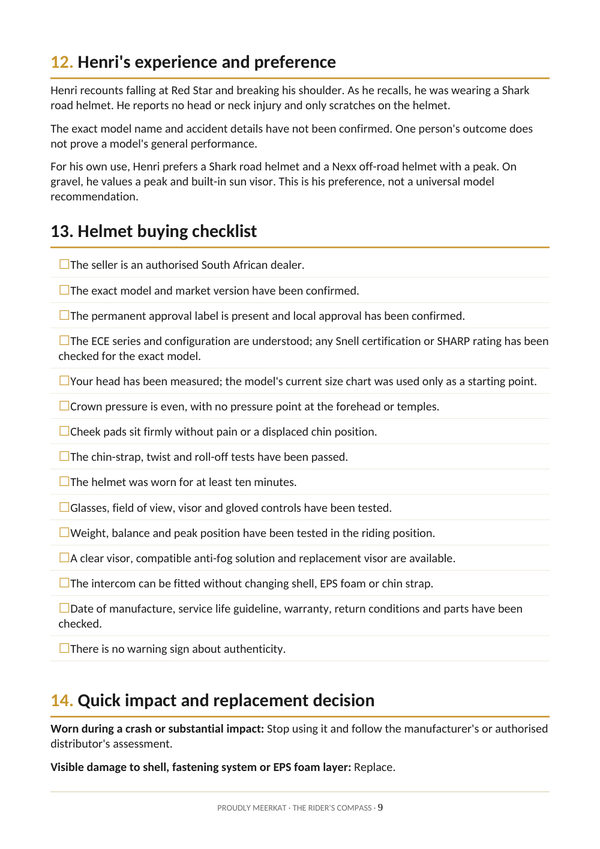 12. Henri's experience and preference

Henri recounts falling at Red Star and breaking his shoulder. As he recalls, he was wearing a Shark road helmet. He reports no head or neck injury and only scratches on the helmet.

The exact model name and accident details have not been confirmed. One person's outcome does not prove a model's general performance.

For his own use, Henri prefers a Shark road helmet and a Nexx off-road helmet with a peak. On gravel, he values a peak and built-in sun visor. This is his preference, not a universal model recommendation.

13. Helmet buying checklist

☐ The seller is an authorised South African dealer.

☐ The exact model and market version have been confirmed.

☐ The permanent approval label is present and local approval has been confirmed.

☐ The ECE series and configuration are understood; any Snell certification or SHARP rating has been checked for the exact model.

☐ Your head has been measured; the model's current size chart was used only as a starting point.

☐ Crown pressure is even, with no pressure point at the forehead or temples.

☐ Cheek pads sit firmly without pain or a displaced chin position.

☐ The chin-strap, twist and roll-off tests have been passed.

☐ The helmet was worn for at least ten minutes.

☐ Glasses, field of view, visor and gloved controls have been tested.

☐ Weight, balance and peak position have been tested in the riding position.

☐ A clear visor, compatible anti-fog solution and replacement visor are available.

☐ The intercom can be fitted without changing shell, EPS foam or chin strap.

☐ Date of manufacture, service life guideline, warranty, return conditions and parts have been checked.

☐ There is no warning sign about authenticity.

14. Quick impact and replacement decision

Worn during a crash or substantial impact: Stop using it and follow the manufacturer's or authorised distributor's assessment.

Visible damage to shell, fastening system or EPS foam layer: Replace.

PROUDLY MEERKAT · THE RIDER'S COMPASS · 9